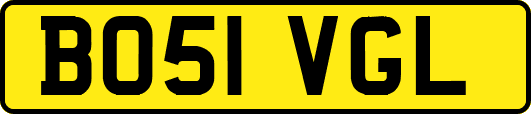 BO51 VGL